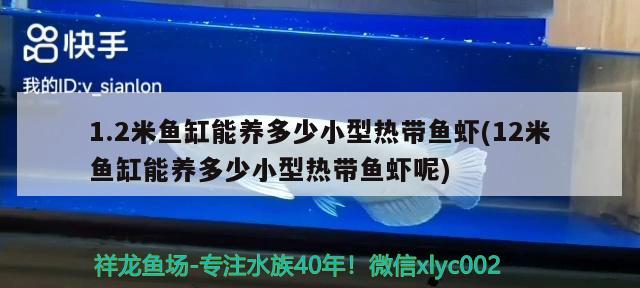 快手

我的ID:v_sianlon

1.2米鱼缸能养多少小型热带鱼虾(12米鱼缸能养多少小型热带鱼虾呢)

祥龙鱼场-专注水族40年！微信xlyc002